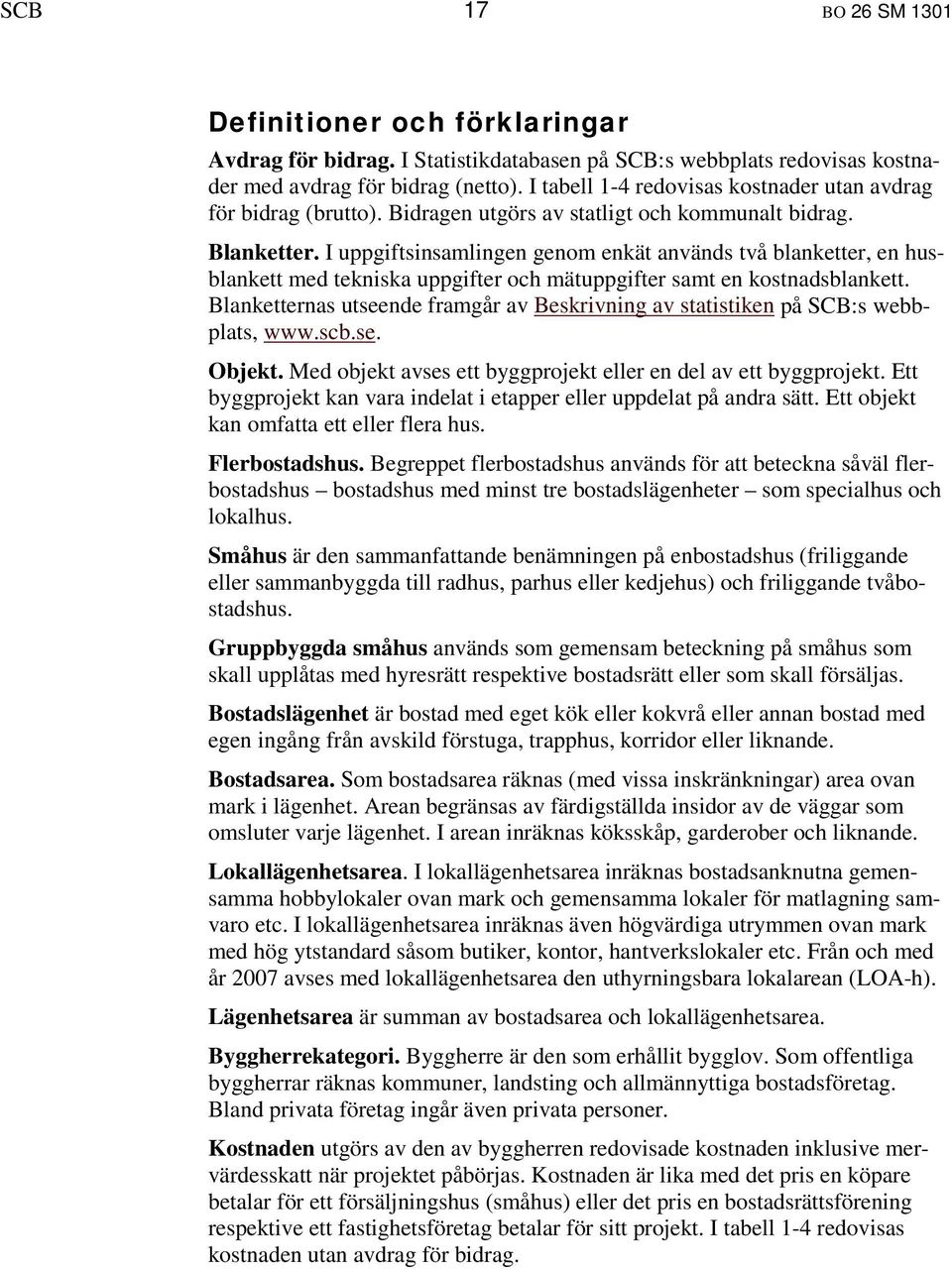 SCB 17 BO 26 SM 1301

Definitioner och förklaringar

Avdrag för bidrag. I Statistikdatabasen på SCB:s webbplats redovisas kostnader med avdrag för bidrag (netto). I tabell 1-4 redovisas kostnader utan avdrag för bidrag (brutto). Bidragen utgörs av statligt och kommunalt bidrag.

Blanketter. I uppgiftsinsamlingen genom enkät används två blanketter, en husblankett med tekniska uppgifter och mätuppgifter samt en kostnadsblankett. Blanketternas utseende framgår av Beskrivning av statistiken på SCB:s webbplats, www.scb.se.

Objekt. Med objekt avses ett byggprojekt eller en del av ett byggprojekt. Ett byggprojekt kan vara indelat i etapper eller uppdelat på andra sätt. Ett objekt kan omfatta ett eller flera hus.

Flerbostadshus. Begreppet flerbostadshus används för att beteckna såväl flerbostadshus – bostadshus med minst tre bostadslägenheter – som specialhus och lokalhus.

Småhus är den sammanfattande benämningen på enbostadshus (friliggande eller sammanbyggda till radhus, parhus eller kedjehus) och friliggande tvåbostadshus.

Gruppbyggda småhus används som gemensam beteckning på småhus som skall upplåtas med hyresrätt respektive bostadsrätt eller som skall försäljas.

Bostadslägenhet är bostad med eget kök eller kokvrå eller annan bostad med egen ingång från avskild förstuga, trapphus, korridor eller liknande.

Bostadsarea. Som bostadsarea räknas (med vissa inskränkningar) area ovan mark i lägenhet. Arean begränsas av färdigställda insidor av de väggar som omsluter varje lägenhet. I arean inräknas köksskåp, garderober och liknande.

Lokallägenhetsarea. I lokallägenhetsarea inräknas bostadsanknutna gemensamma hobbylokaler ovan mark och gemensamma lokaler för matlagning samvaro etc. I lokallägenhetsarea inräknas även högvärdiga utrymmen ovan mark med hög ytstandard såsom butiker, kontor, hantverkslokaler etc. Från och med år 2007 avses med lokallägenhetsarea den uthyrningsbara lokalarean (LOA-h).

Lägenhetsarea är summan av bostadsarea och lokallägenhetsarea.

Byggherrekategori. Byggherre är den som erhållit bygglov. Som offentliga byggherrar räknas kommuner, landsting och allmännyttiga bostadsföretag. Bland privata företag ingår även privata personer.

Kostnaden utgörs av den av byggherren redovisade kostnaden inklusive mervärdesskatt när projektet påbörjas. Kostnaden är lika med det pris en köpare betalar för ett försäljningshus (småhus) eller det pris en bostadsrättsförening respektive ett fastighetsföretag betalar för sitt projekt. I tabell 1-4 redovisas kostnaden utan avdrag för bidrag.